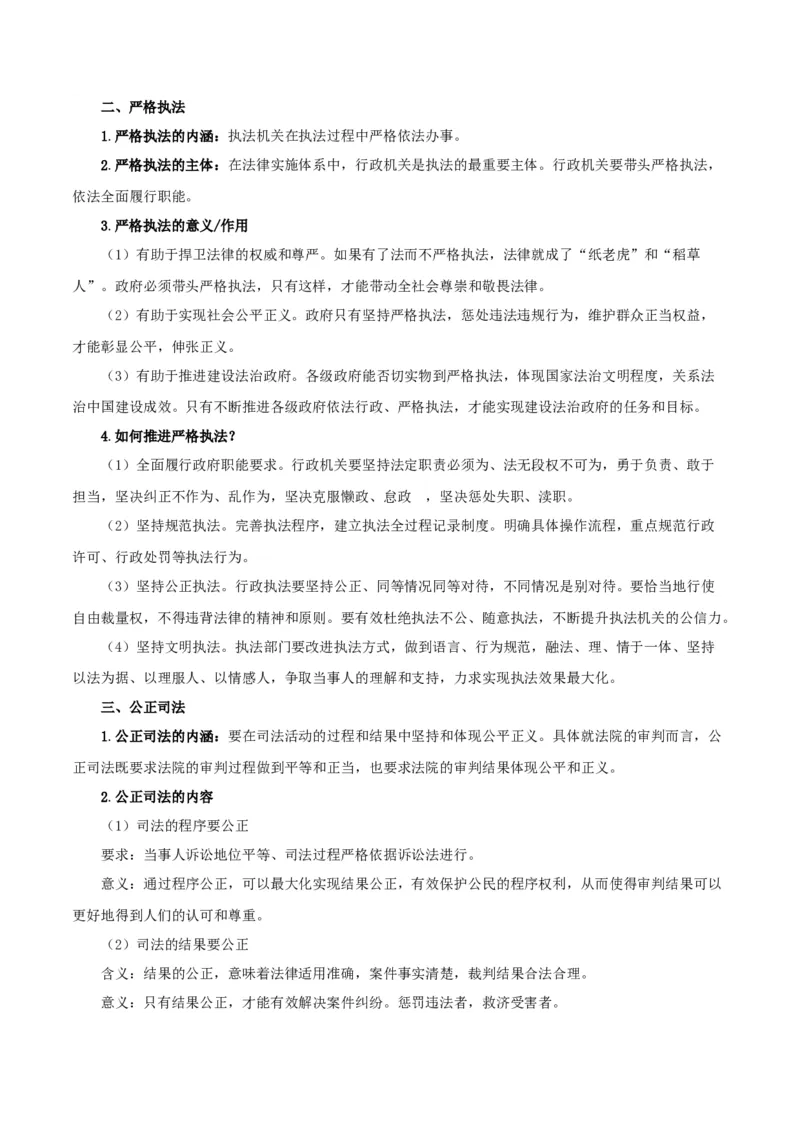 二、严格执法

1.严格执法的内涵：执法机关在执法过程中严格依法办事。

2.严格执法的主体：在法律实施体系中，行政机关是执法的最重要主体。行政机关要带头严格执法，依法全面履行职能。

3.严格执法的意义/作用

（1）有助于捍卫法律的权威和尊严。如果有了法而不严格执法，法律就成了“纸老虎”和“稻草人”。政府必须带头严格执法，只有这样，才能带动全社会尊崇和敬畏法律。

（2）有助于实现社会公平正义。政府只有坚持严格执法，惩处违法违规行为，维护群众正当权益，才能彰显公平，伸张正义。

（3）有助于推进建设法治政府。各级政府能否切实物到严格执法，体现国家法治文明程度，关系法治中国建设成效。只有不断推进各级政府依法行政、严格执法，才能实现建设法治政府的任务和目标。

4.如何推进严格执法？

（1）全面履行政府职能要求。行政机关要坚持法定职责必须为、法无授权不可为，勇于负责、敢于担当，坚决纠正不作为、乱作为，坚决克服懒政、怠政 ，坚决惩处失职、渎职。

（2）坚持规范执法。完善执法程序，建立执法全过程记录制度。明确具体操作流程，重点规范行政许可、行政处罚等执法行为。

（3）坚持公正执法。行政执法要坚持公正、同等情况同等对待，不同情况是别对待。要恰当地行使自由裁量权，不得违背法律的精神和原则。要有效杜绝执法不公、随意执法，不断提升执法机关的公信力。

（4）坚持文明执法。执法部门要改进执法方式，做到语言、行为规范，融法、理、情于一体、坚持以法为据、以理服人、以情感人，争取当事人的理解和支持，力求实现执法效果最大化。

三、公正司法

1.公正司法的内涵：要在司法活动的过程和结果中坚持和体现公平正义。具体就法院的审判而言，公正司法既要求法院的审判过程做到平等和正当，也要求法院的审判结果体现公平和正义。

2.公正司法的内容

（1）司法的程序要公正

要求：当事人诉讼地位平等、司法过程严格依据诉讼法进行。

意义：通过程序公正，可以最大化实现结果公正，有效保护公民的程序权利，从而使得审判结果可以更好地得到人们的认可和尊重。

（2）司法的结果要公正

含义：结果的公正，意味着法律适用准确，案件事实清楚，裁判结果合法合理。

意义：只有结果公正，才能有效解决案件纠纷。惩罚违法者，救济受害者。